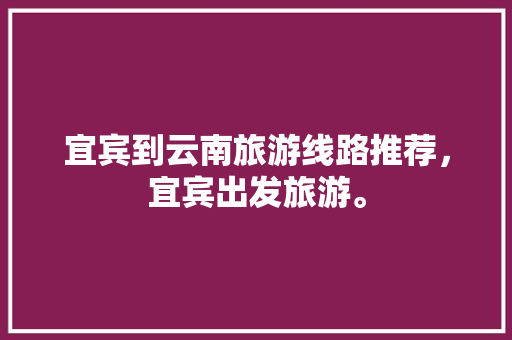 宜宾到云南旅游线路推荐，宜宾出发旅游。